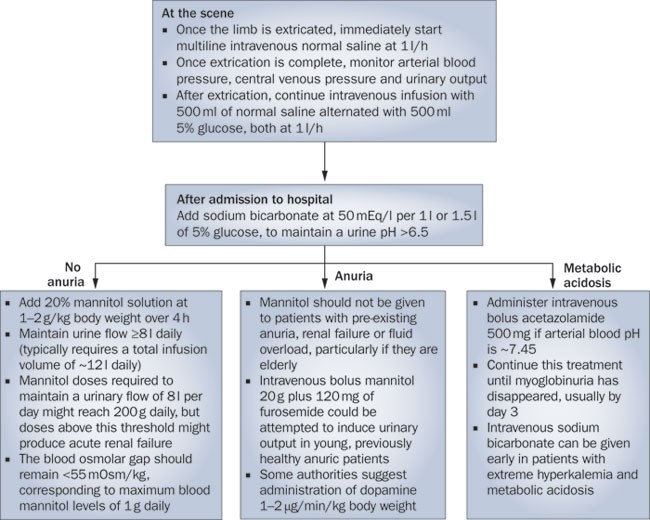 At the scene
▪ Once the limb is extricated, immediately start multiline intravenous normal saline at 1 l/h
▪ Once extrication is complete, monitor arterial blood pressure, central venous pressure and urinary output
▪ After extrication, continue intravenous infusion with 500 ml of normal saline alternated with 500 ml 5% glucose, both at 1 l/h

After admission to hospital
Add sodium bicarbonate at 50 mEq/l per 1 l or 1.5 l of 5% glucose, to maintain a urine pH >6.5

No anuria
▪ Add 20% mannitol solution at 1–2 g/kg body weight over 4 h
▪ Maintain urine flow ≥8 l daily (typically requires a total infusion volume of ~12 l daily)
▪ Mannitol doses required to maintain a urinary flow of 8 l per day might reach 200 g daily, but doses above this threshold might produce acute renal failure
▪ The blood osmolar gap should remain <55 mOsm/kg, corresponding to maximum blood mannitol levels of 1 g daily

Anuria
▪ Mannitol should not be given to patients with pre-existing anuria, renal failure or fluid overload, particularly if they are elderly
▪ Intravenous bolus mannitol 20 g plus 120 mg of furosemide could be attempted to induce urinary output in young, previously healthy anuric patients
▪ Some authorities suggest administration of dopamine 1–2 μg/min/kg body weight

Metabolic acidosis
▪ Administer intravenous bolus acetazolamide 500 mg if arterial blood pH is ~7.45
▪ Continue this treatment until myoglobinuria has disappeared, usually by day 3
▪ Intravenous sodium bicarbonate can be given early in patients with extreme hyperkalemia and metabolic acidosis